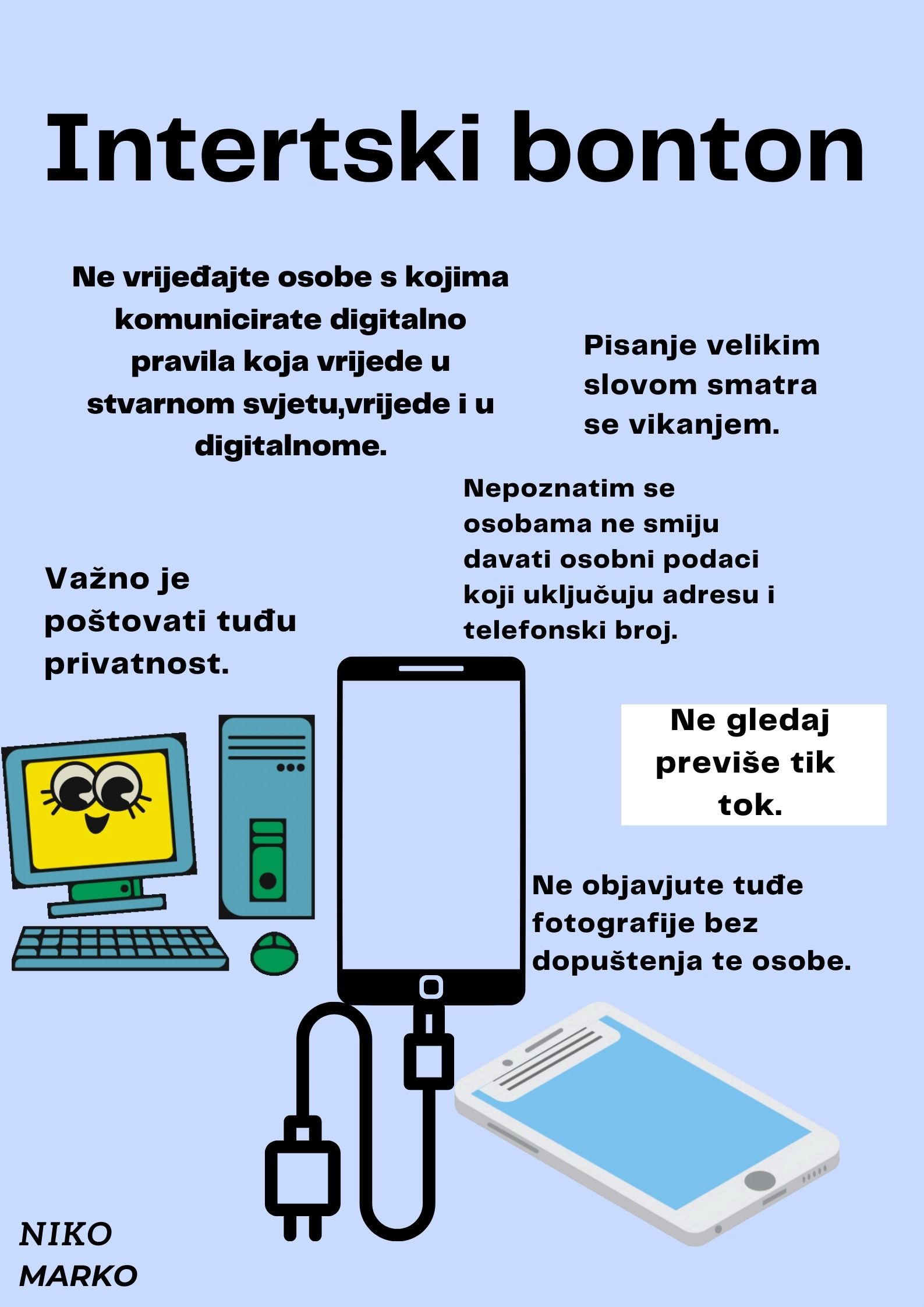 Intertski bonton

Ne vrijeđajte osobe s kojima komunicirate digitalno pravila koja vrijede u stvarnom svjetu,vrijede i u digitalnome.

Pisanje velikim slovom smatra se vikanjem.

Nepoznatim se osobama ne smiju davati osobni podaci koji uključuju adresu i telefonski broj.

Važno je poštovati tuđu privatnost.

Ne gledaj previše tik tok.

Ne objavjute tuđe fotografije bez dopuštenja te osobe.

NIKO
MARKO